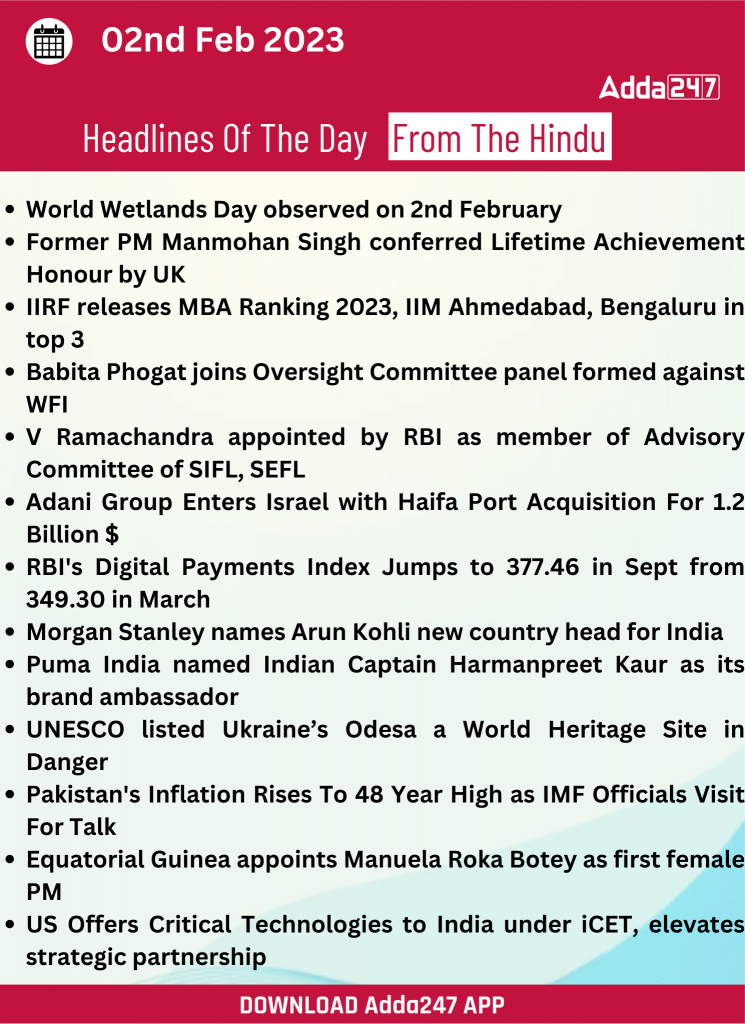 02nd Feb 2023

Adda247

Headlines Of The Day From The Hindu

- World Wetlands Day observed on 2nd February
- Former PM Manmohan Singh conferred Lifetime Achievement Honour by UK
- IIRF releases MBA Ranking 2023, IIM Ahmedabad, Bengaluru in top 3
- Babita Phogat joins Oversight Committee panel formed against WFI
- V Ramachandra appointed by RBI as member of Advisory Committee of SIFL, SEFL
- Adani Group Enters Israel with Haifa Port Acquisition For 1.2 Billion $
- RBI's Digital Payments Index Jumps to 377.46 in Sept from 349.30 in March
- Morgan Stanley names Arun Kohli new country head for India
- Puma India named Indian Captain Harmanpreet Kaur as its brand ambassador
- UNESCO listed Ukraine's Odesa a World Heritage Site in Danger
- Pakistan's Inflation Rises To 48 Year High as IMF Officials Visit For Talk
- Equatorial Guinea appoints Manuela Roka Botey as first female PM
- US Offers Critical Technologies to India under iCET, elevates strategic partnership

DOWNLOAD Adda247 APP